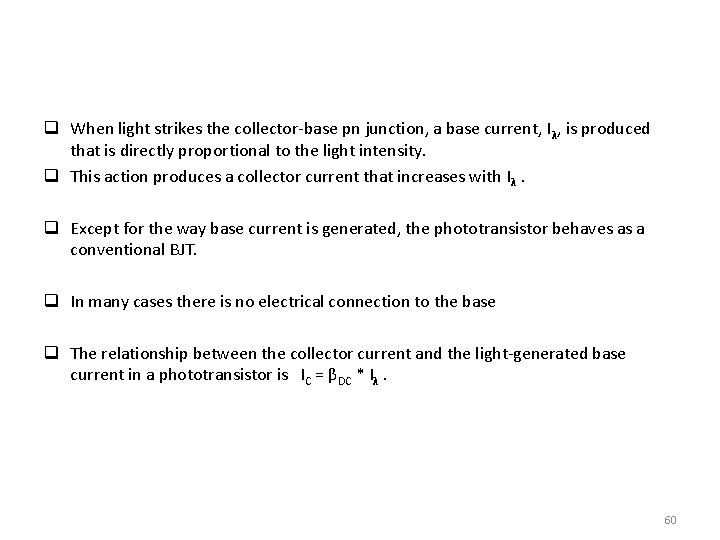 ❑ When light strikes the collector-base pn junction, a base current, $I_\lambda$, is produced that is directly proportional to the light intensity.

❑ This action produces a collector current that increases with $I_\lambda$ .

❑ Except for the way base current is generated, the phototransistor behaves as a conventional BJT.

❑ In many cases there is no electrical connection to the base

❑ The relationship between the collector current and the light-generated base current in a phototransistor is $I_C = \beta_{DC} * I_\lambda$ .

60